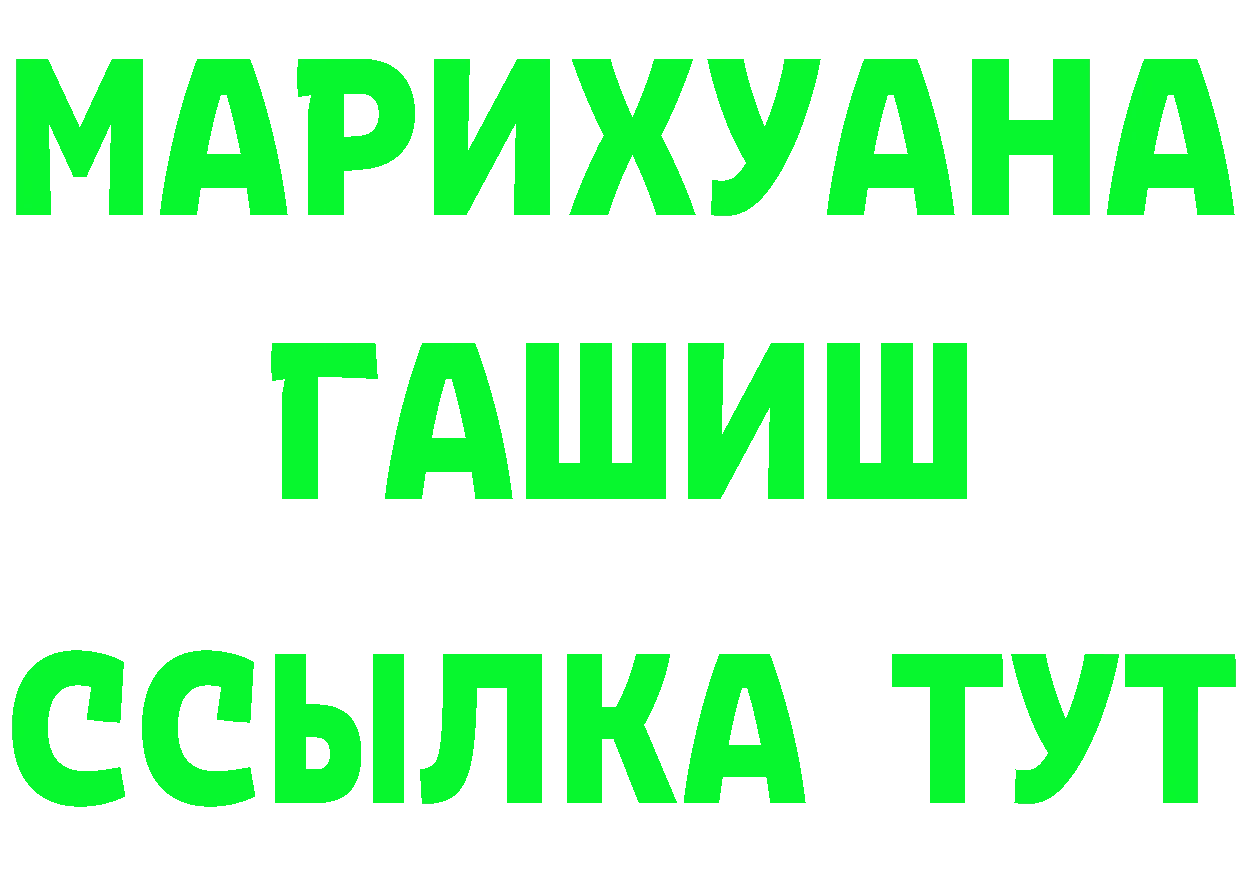 МАРИХУАНА
ГАШИШ
ССЫЛКА ТУТ